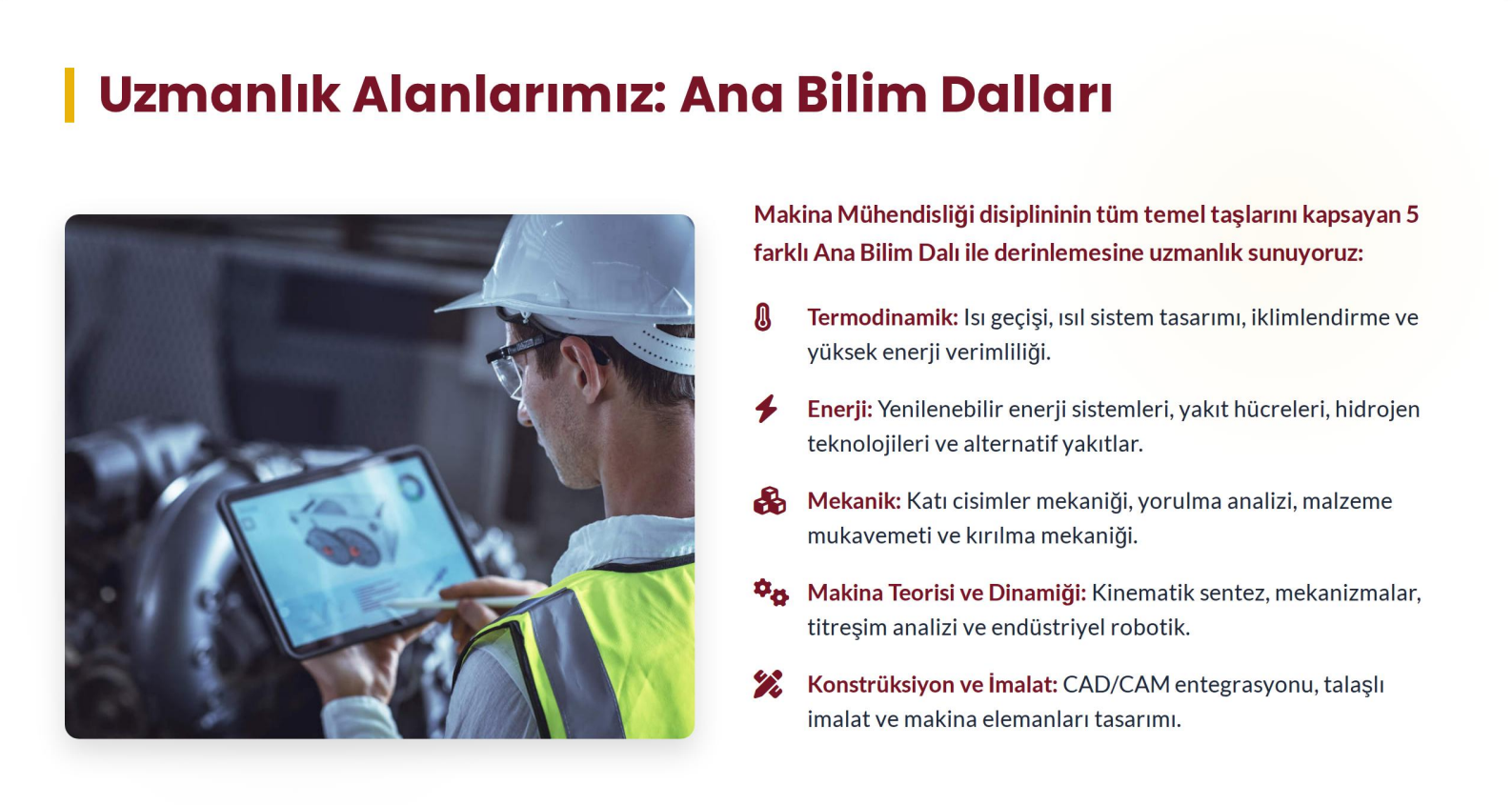 Uzmanlık Alanlarımız: Ana Bilim Dalları

Makina Mühendisliği disiplininin tüm temel taşlarını kapsayan 5 farklı Ana Bilim Dalı ile derinlemesine uzmanlık sunuyoruz:

Termodinamik: Isı geçişi, ısıl sistem tasarımı, iklimlendirme ve yüksek enerji verimliliği.

Enerji: Yenilenebilir enerji sistemleri, yakıt hücreleri, hidrojen teknolojileri ve alternatif yakıtlar.

Mekanik: Katı cisimler mekaniği, yorulma analizi, malzeme mukavemeti ve kırılma mekaniği.

Makina Teorisi ve Dinamiği: Kinematik sentez, mekanizmalar, titreşim analizi ve endüstriyel robotik.

Konstrüksiyon ve İmalat: CAD/CAM entegrasyonu, talaşlı imalat ve makina elemanları tasarımı.